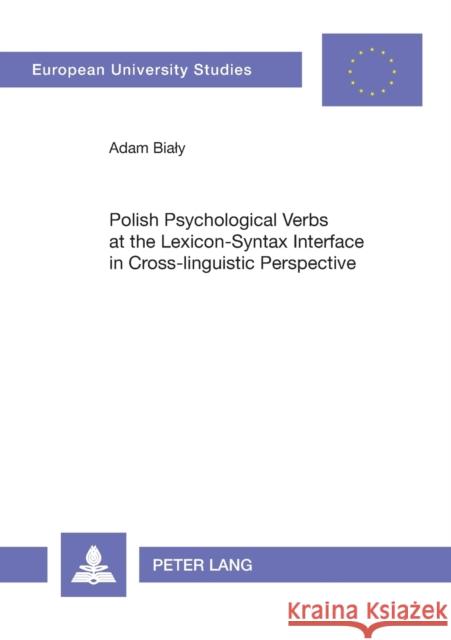 European University Studies

Adam Biały

Polish Psychological Verbs at the Lexicon-Syntax Interface in Cross-linguistic Perspective

PETER LANG

Kraina Książek